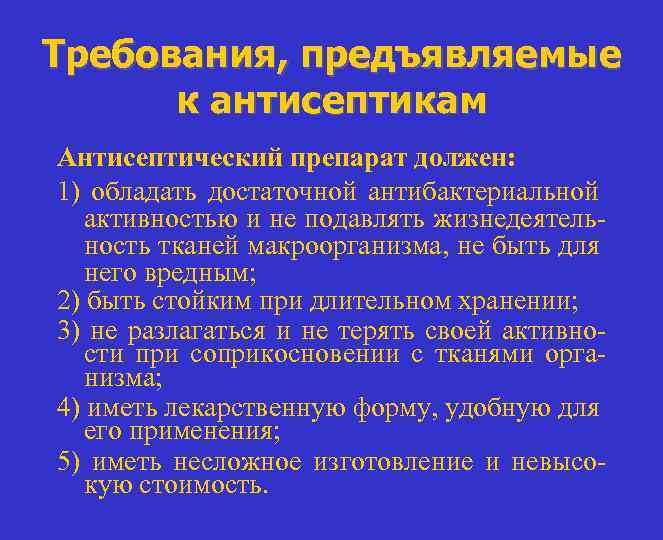 Требования, предъявляемые к антисептикам

Антисептический препарат должен:

1) обладать достаточной антибактериальной активностью и не подавлять жизнедеятельность тканей макроорганизма, не быть для него вредным;

2) быть стойким при длительном хранении;

3) не разлагаться и не терять своей активности при соприкосновении с тканями организма;

4) иметь лекарственную форму, удобную для его применения;

5) иметь несложное изготовление и невысокую стоимость.